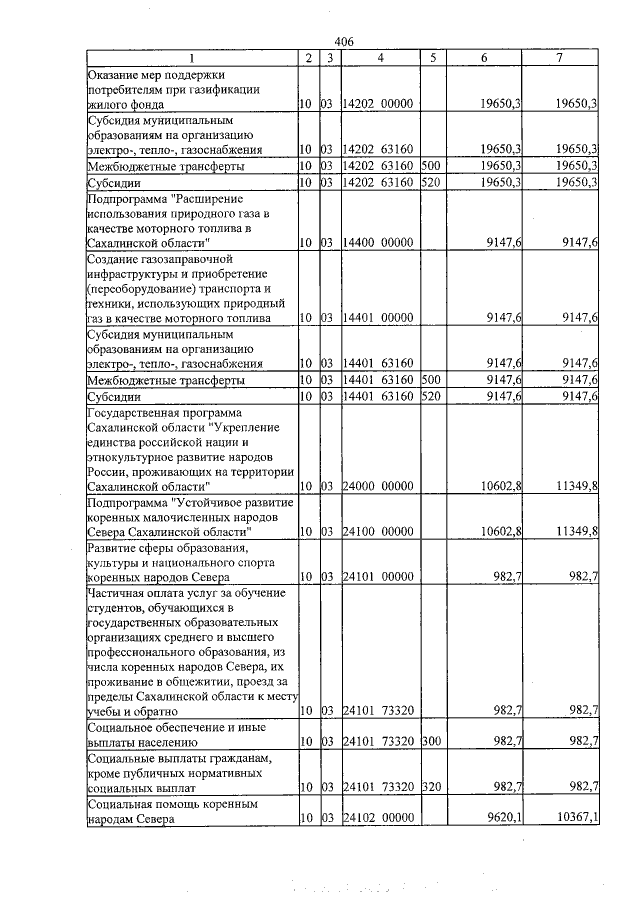 406

| 1 | 2 | 3 | 4 | 5 | 6 | 7 |
|---|---|---|---|---|---|---|
| Оказание мер поддержки потребителям при газификации жилого фонда | 10 | 03 | 14202 00000 |  | 19650,3 | 19650,3 |
| Субсидия муниципальным образованиям на организацию электро-, тепло-, газоснабжения | 10 | 03 | 14202 63160 |  | 19650,3 | 19650,3 |
| Межбюджетные трансферты | 10 | 03 | 14202 63160 | 500 | 19650,3 | 19650,3 |
| Субсидии | 10 | 03 | 14202 63160 | 520 | 19650,3 | 19650,3 |
| Подпрограмма "Расширение использования природного газа в качестве моторного топлива в Сахалинской области" | 10 | 03 | 14400 00000 |  | 9147,6 | 9147,6 |
| Создание газозаправочной инфраструктуры и приобретение (переоборудование) транспорта и техники, использующих природный газ в качестве моторного топлива | 10 | 03 | 14401 00000 |  | 9147,6 | 9147,6 |
| Субсидия муниципальным образованиям на организацию электро-, тепло-, газоснабжения | 10 | 03 | 14401 63160 |  | 9147,6 | 9147,6 |
| Межбюджетные трансферты | 10 | 03 | 14401 63160 | 500 | 9147,6 | 9147,6 |
| Субсидии | 10 | 03 | 14401 63160 | 520 | 9147,6 | 9147,6 |
| Государственная программа Сахалинской области "Укрепление единства российской нации и этнокультурное развитие народов России, проживающих на территории Сахалинской области" | 10 | 03 | 24000 00000 |  | 10602,8 | 11349,8 |
| Подпрограмма "Устойчивое развитие коренных малочисленных народов Севера Сахалинской области" | 10 | 03 | 24100 00000 |  | 10602,8 | 11349,8 |
| Развитие сферы образования, культуры и национального спорта коренных народов Севера | 10 | 03 | 24101 00000 |  | 982,7 | 982,7 |
| Частичная оплата услуг за обучение студентов, обучающихся в государственных образовательных организациях среднего и высшего профессионального образования, из числа коренных народов Севера, их проживание в общежитии, проезд за пределы Сахалинской области к месту учебы и обратно | 10 | 03 | 24101 73320 |  | 982,7 | 982,7 |
| Социальное обеспечение и иные выплаты населению | 10 | 03 | 24101 73320 | 300 | 982,7 | 982,7 |
| Социальные выплаты гражданам, кроме публичных нормативных социальных выплат | 10 | 03 | 24101 73320 | 320 | 982,7 | 982,7 |
| Социальная помощь коренным народам Севера | 10 | 03 | 24102 00000 |  | 9620,1 | 10367,1 |